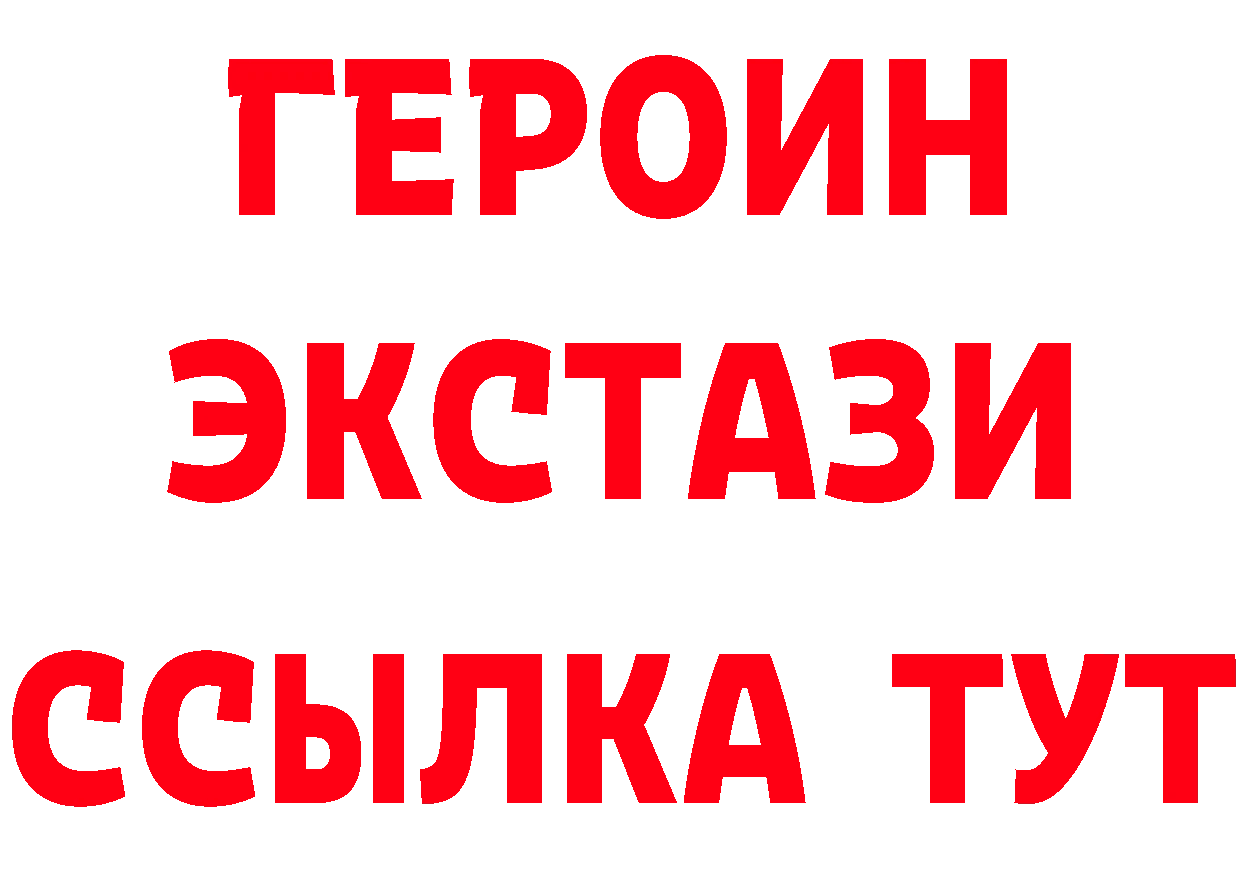 ГЕРОИН ЭКСТАЗИ ССЫЛКА ТУТ